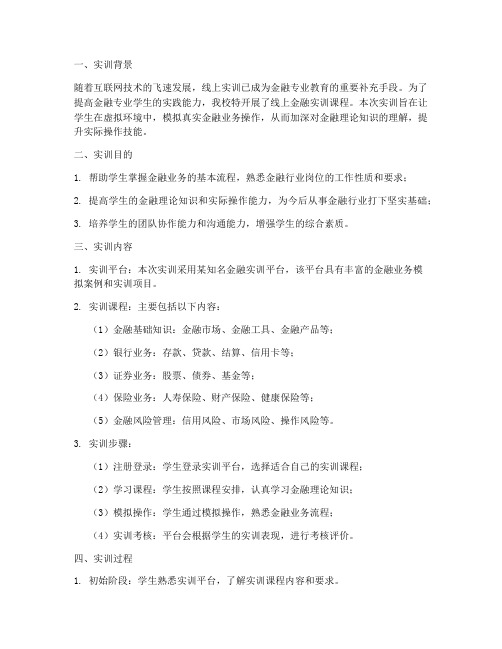 一、实训背景

随着互联网技术的飞速发展，线上实训已成为金融专业教育的重要补充手段。为了提高金融专业学生的实践能力，我校特开展了线上金融实训课程。本次实训旨在让学生在虚拟环境中，模拟真实金融业务操作，从而加深对金融理论知识的理解，提升实际操作技能。

二、实训目的

1. 帮助学生掌握金融业务的基本流程，熟悉金融行业岗位的工作性质和要求；

2. 提高学生的金融理论知识和实际操作能力，为今后从事金融行业打下坚实基础；

3. 培养学生的团队协作能力和沟通能力，增强学生的综合素质。

三、实训内容

1. 实训平台：本次实训采用某知名金融实训平台，该平台具有丰富的金融业务模拟案例和实训项目。

2. 实训课程：主要包括以下内容：

（1）金融基础知识：金融市场、金融工具、金融产品等；

（2）银行业务：存款、贷款、结算、信用卡等；

（3）证券业务：股票、债券、基金等；

（4）保险业务：人寿保险、财产保险、健康保险等；

（5）金融风险管理：信用风险、市场风险、操作风险等。

3. 实训步骤：

（1）注册登录：学生登录实训平台，选择适合自己的实训课程；

（2）学习课程：学生按照课程安排，认真学习金融理论知识；

（3）模拟操作：学生通过模拟操作，熟悉金融业务流程；

（4）实训考核：平台会根据学生的实训表现，进行考核评价。

四、实训过程

1. 初始阶段：学生熟悉实训平台，了解实训课程内容和要求。